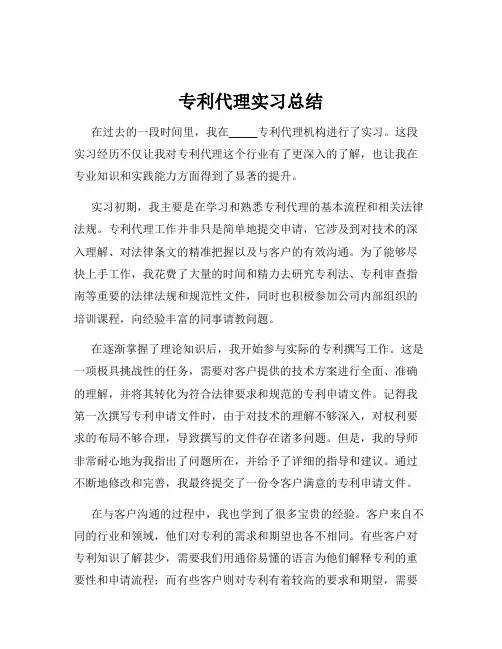 专利代理实习总结

在过去的一段时间里，我在_____专利代理机构进行了实习。这段实习经历不仅让我对专利代理这个行业有了更深入的了解，也让我在专业知识和实践能力方面得到了显著的提升。

实习初期，我主要是在学习和熟悉专利代理的基本流程和相关法律法规。专利代理工作并非只是简单地提交申请，它涉及到对技术的深入理解、对法律条文的精准把握以及与客户的有效沟通。为了能够尽快上手工作，我花费了大量的时间和精力去研究专利法、专利审查指南等重要的法律法规和规范性文件，同时也积极参加公司内部组织的培训课程，向经验丰富的同事请教问题。

在逐渐掌握了理论知识后，我开始参与实际的专利撰写工作。这是一项极具挑战性的任务，需要对客户提供的技术方案进行全面、准确的理解，并将其转化为符合法律要求和规范的专利申请文件。记得我第一次撰写专利申请文件时，由于对技术的理解不够深入，对权利要求的布局不够合理，导致撰写的文件存在诸多问题。但是，我的导师非常耐心地为我指出了问题所在，并给予了详细的指导和建议。通过不断地修改和完善，我最终提交了一份令客户满意的专利申请文件。

在与客户沟通的过程中，我也学到了很多宝贵的经验。客户来自不同的行业和领域，他们对专利的需求和期望也各不相同。有些客户对专利知识了解甚少，需要我们用通俗易懂的语言为他们解释专利的重要性和申请流程；而有些客户则对专利有着较高的要求和期望，需要